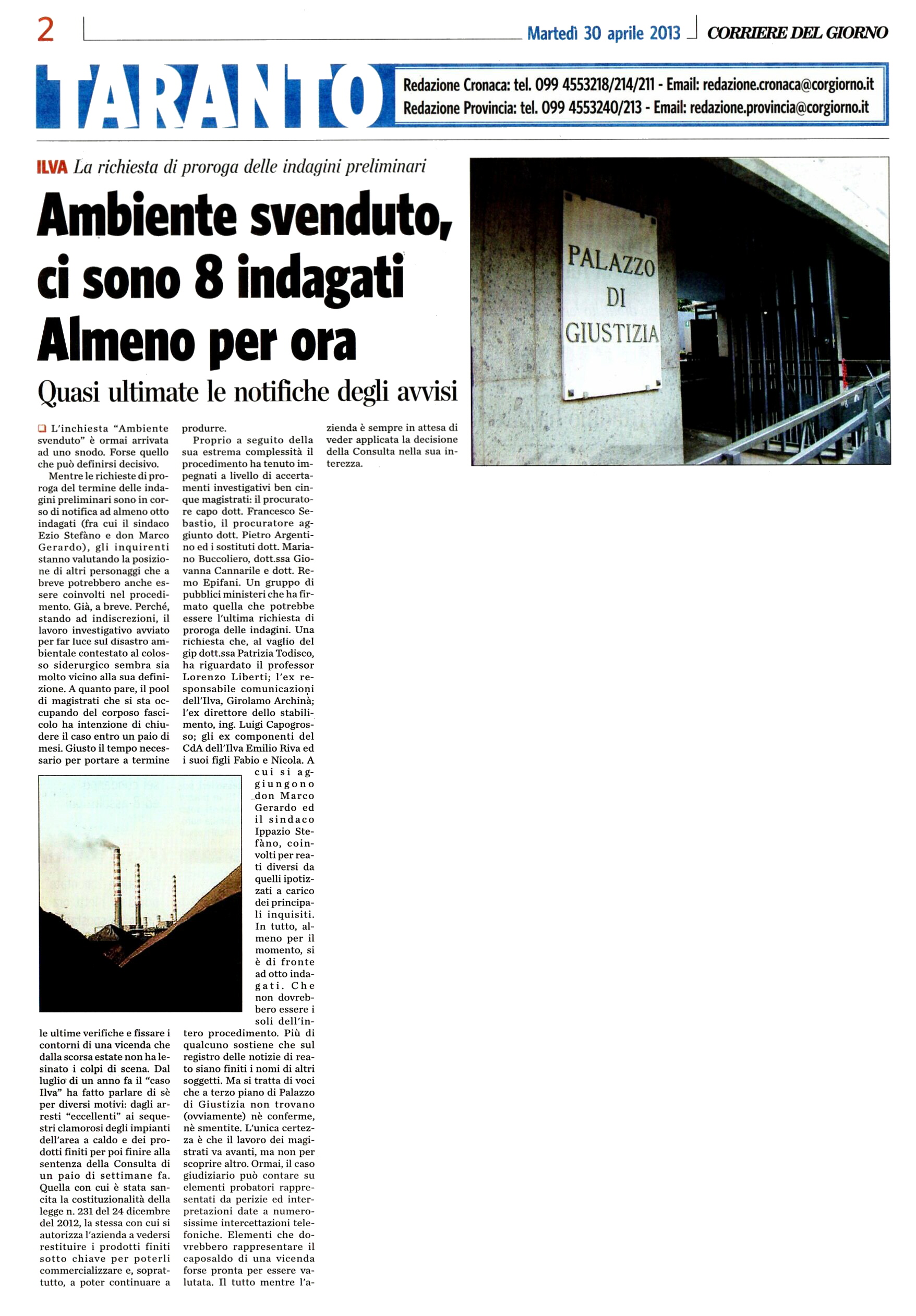 2

Martedì 30 aprile 2013

CORRIERE DEL GIORNO

TARANTO

Redazione Cronaca: tel. 099 4553218/214/211 - Email: redazione.cronaca@corgiorno.it
Redazione Provincia: tel. 099 4553240/213 - Email: redazione.provincia@corgiorno.it

ILVA La richiesta di proroga delle indagini preliminari

Ambiente svenduto, ci sono 8 indagati Almeno per ora

Quasi ultimate le notifiche degli avvisi

PALAZZO DI GIUSTIZIA

L'inchiesta "Ambiente svenduto" è ormai arrivata ad uno snodo. Forse quello che può definirsi decisivo.

Mentre le richieste di proroga del termine delle indagini preliminari sono in corso di notifica ad almeno otto indagati (fra cui il sindaco Ezio Stefàno e don Marco Gerardo), gli inquirenti stanno valutando la posizione di altri personaggi che a breve potrebbero anche essere coinvolti nel procedimento. Già, a breve. Perché, stando ad indiscrezioni, il lavoro investigativo avviato per far luce sul disastro ambientale contestato al colosso siderurgico sembra sia molto vicino alla sua definizione. A quanto pare, il pool di magistrati che si sta occupando del corposo fascicolo ha intenzione di chiudere il caso entro un paio di mesi. Giusto il tempo necessario per portare a termine le ultime verifiche e fissare i contorni di una vicenda che dalla scorsa estate non ha lesinato i colpi di scena. Dal luglio di un anno fa il "caso Ilva" ha fatto parlare di sè per diversi motivi: dagli arresti "eccellenti" ai sequestri clamorosi degli impianti dell'area a caldo e dei prodotti finiti per poi finire alla sentenza della Consulta di un paio di settimane fa. Quella con cui è stata sancita la costituzionalità della legge n. 231 del 24 dicembre del 2012, la stessa con cui si autorizza l'azienda a vedersi restituire i prodotti finiti sotto chiave per poterli commercializzare e, soprattutto, a poter continuare a produrre.

Proprio a seguito della sua estrema complessità il procedimento ha tenuto impegnati a livello di accertamenti investigativi ben cinque magistrati: il procuratore capo dott. Francesco Sebastio, il procuratore aggiunto dott. Pietro Argentino ed i sostituti dott. Mariano Buccoliero, dott.ssa Giovanna Cannarile e dott. Remo Epifani. Un gruppo di pubblici ministeri che ha firmato quella che potrebbe essere l'ultima richiesta di proroga delle indagini. Una richiesta che, al vaglio del gip dott.ssa Patrizia Todisco, ha riguardato il professor Lorenzo Liberti; l'ex responsabile comunicazioni dell'Ilva, Girolamo Archinà; l'ex direttore dello stabilimento, ing. Luigi Capogrosso; gli ex componenti del CdA dell'Ilva Emilio Riva ed i suoi figli Fabio e Nicola. A cui si aggiungono don Marco Gerardo ed il sindaco Ippazio Stefàno, coinvolti per reati diversi da quelli ipotizzati a carico dei principali inquisiti. In tutto, almeno per il momento, si è di fronte ad otto indagati. Che non dovrebbero essere i soli dell'intero procedimento. Più di qualcuno sostiene che sul registro delle notizie di reato siano finiti i nomi di altri soggetti. Ma si tratta di voci che a terzo piano di Palazzo di Giustizia non trovano (ovviamente) nè conferme, nè smentite. L'unica certezza è che il lavoro dei magistrati va avanti, ma non per scoprire altro. Ormai, il caso giudiziario può contare su elementi probatori rappresentati da perizie ed interpretazioni date a numerosissime intercettazioni telefoniche. Elementi che dovrebbero rappresentare il caposaldo di una vicenda forse pronta per essere valutata. Il tutto mentre l'azienda è sempre in attesa di veder applicata la decisione della Consulta nella sua interezza.